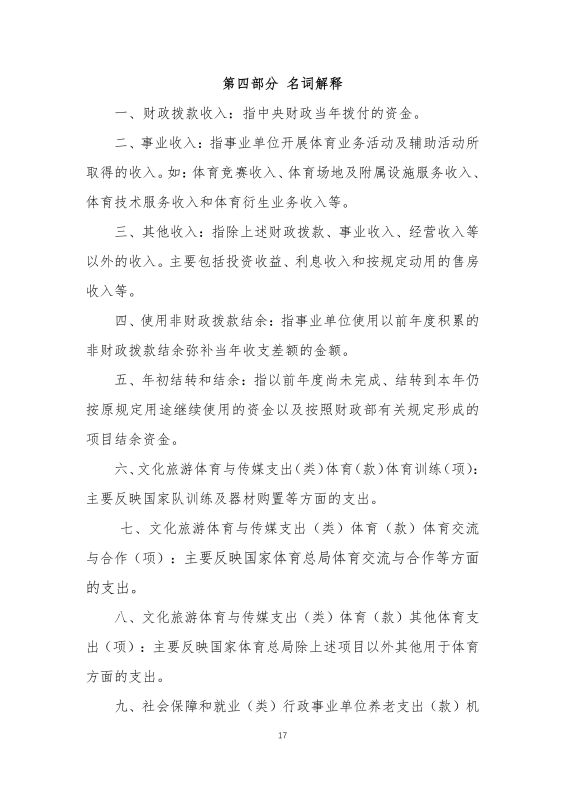 第四部分 名词解释

一、财政拨款收入：指中央财政当年拨付的资金。

二、事业收入：指事业单位开展体育业务活动及辅助活动所取得的收入。如：体育竞赛收入、体育场地及附属设施服务收入、体育技术服务收入和体育衍生业务收入等。

三、其他收入：指除上述财政拨款、事业收入、经营收入等以外的收入。主要包括投资收益、利息收入和按规定动用的售房收入等。

四、使用非财政拨款结余：指事业单位使用以前年度积累的非财政拨款结余弥补当年收支差额的金额。

五、年初结转和结余：指以前年度尚未完成、结转到本年仍按原规定用途继续使用的资金以及按照财政部有关规定形成的项目结余资金。

六、文化旅游体育与传媒支出（类）体育（款）体育训练（项）：主要反映国家队训练及器材购置等方面的支出。

七、文化旅游体育与传媒支出（类）体育（款）体育交流与合作（项）：主要反映国家体育总局体育交流与合作等方面的支出。

八、文化旅游体育与传媒支出（类）体育（款）其他体育支出（项）：主要反映国家体育总局除上述项目以外其他用于体育方面的支出。

九、社会保障和就业（类）行政事业单位养老支出（款）机

17